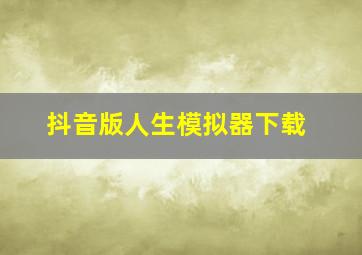 抖音版人生模拟器下载